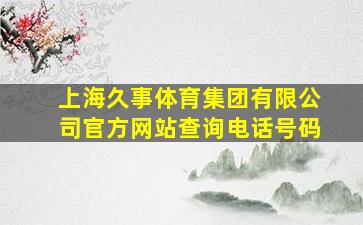 上海久事体育集团有限公司官方网站查询电话号码